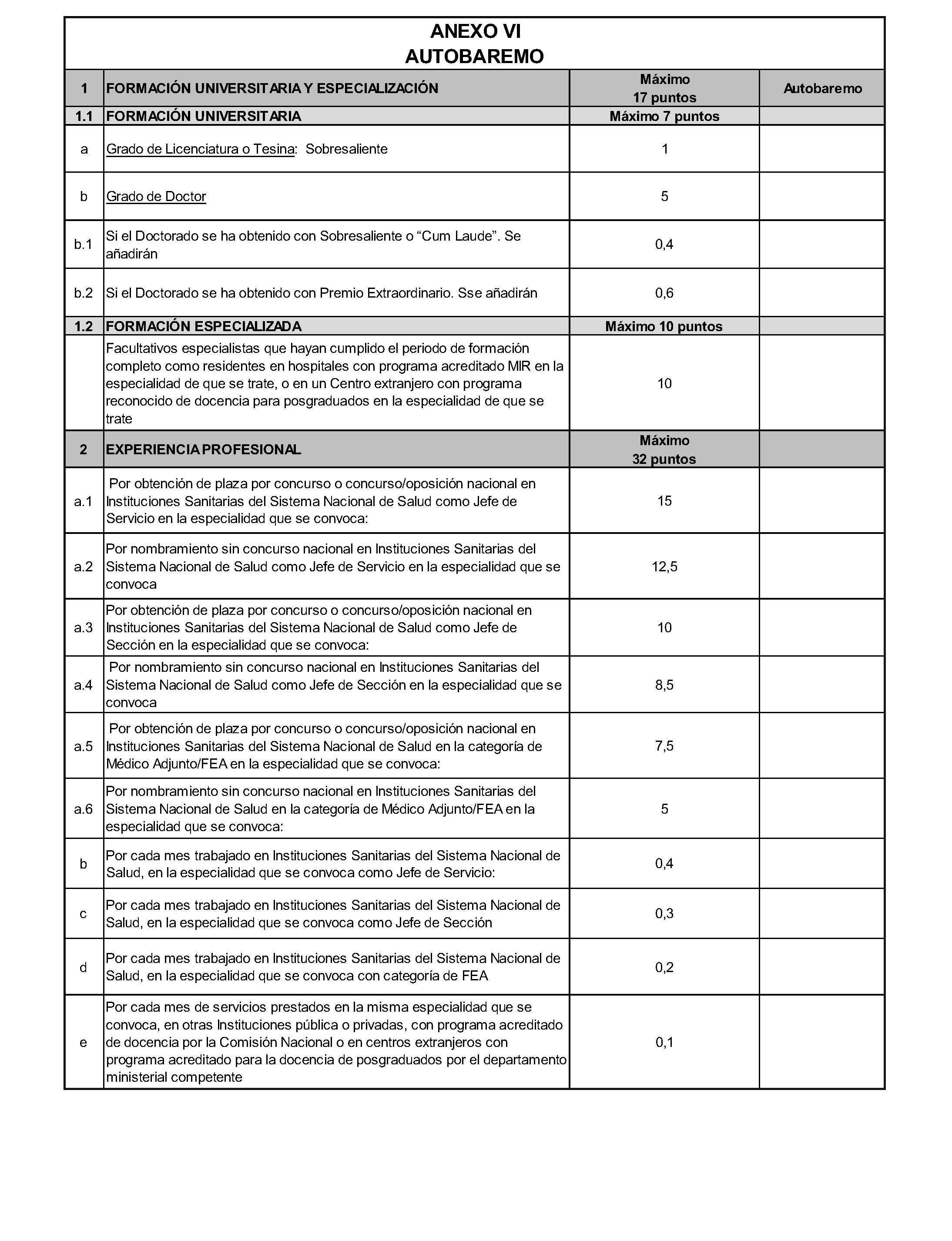 ANEXO VI
AUTOBAREMO

| 1 | FORMACIÓN UNIVERSITARIA Y ESPECIALIZACIÓN | Máximo 17 puntos | Autobaremo |
|---|---|---|---|
| 1.1 | FORMACIÓN UNIVERSITARIA | Máximo 7 puntos | |
| a | Grado de Licenciatura o Tesina: Sobresaliente | 1 | |
| b | Grado de Doctor | 5 | |
| b.1 | Si el Doctorado se ha obtenido con Sobresaliente o “Cum Laude”. Se añadirán | 0,4 | |
| b.2 | Si el Doctorado se ha obtenido con Premio Extraordinario. Sse añadirán | 0,6 | |
| 1.2 | FORMACIÓN ESPECIALIZADA | Máximo 10 puntos | |
| | Facultativos especialistas que hayan cumplido el periodo de formación completo como residentes en hospitales con programa acreditado MIR en la especialidad de que se trate, o en un Centro extranjero con programa reconocido de docencia para posgraduados en la especialidad de que se trate | 10 | |
| 2 | EXPERIENCIA PROFESIONAL | Máximo 32 puntos | |
| a.1 | Por obtención de plaza por concurso o concurso/oposición nacional en Instituciones Sanitarias del Sistema Nacional de Salud como Jefe de Servicio en la especialidad que se convoca: | 15 | |
| a.2 | Por nombramiento sin concurso nacional en Instituciones Sanitarias del Sistema Nacional de Salud como Jefe de Servicio en la especialidad que se convoca | 12,5 | |
| a.3 | Por obtención de plaza por concurso o concurso/oposición nacional en Instituciones Sanitarias del Sistema Nacional de Salud como Jefe de Sección en la especialidad que se convoca: | 10 | |
| a.4 | Por nombramiento sin concurso nacional en Instituciones Sanitarias del Sistema Nacional de Salud como Jefe de Sección en la especialidad que se convoca | 8,5 | |
| a.5 | Por obtención de plaza por concurso o concurso/oposición nacional en Instituciones Sanitarias del Sistema Nacional de Salud en la categoría de Médico Adjunto/FEA en la especialidad que se convoca: | 7,5 | |
| a.6 | Por nombramiento sin concurso nacional en Instituciones Sanitarias del Sistema Nacional de Salud en la categoría de Médico Adjunto/FEA en la especialidad que se convoca: | 5 | |
| b | Por cada mes trabajado en Instituciones Sanitarias del Sistema Nacional de Salud, en la especialidad que se convoca como Jefe de Servicio: | 0,4 | |
| c | Por cada mes trabajado en Instituciones Sanitarias del Sistema Nacional de Salud, en la especialidad que se convoca como Jefe de Sección | 0,3 | |
| d | Por cada mes trabajado en Instituciones Sanitarias del Sistema Nacional de Salud, en la especialidad que se convoca con categoría de FEA | 0,2 | |
| e | Por cada mes de servicios prestados en la misma especialidad que se convoca, en otras Instituciones pública o privadas, con programa acreditado de docencia por la Comisión Nacional o en centros extranjeros con programa acreditado para la docencia de posgraduados por el departamento ministerial competente | 0,1 | |